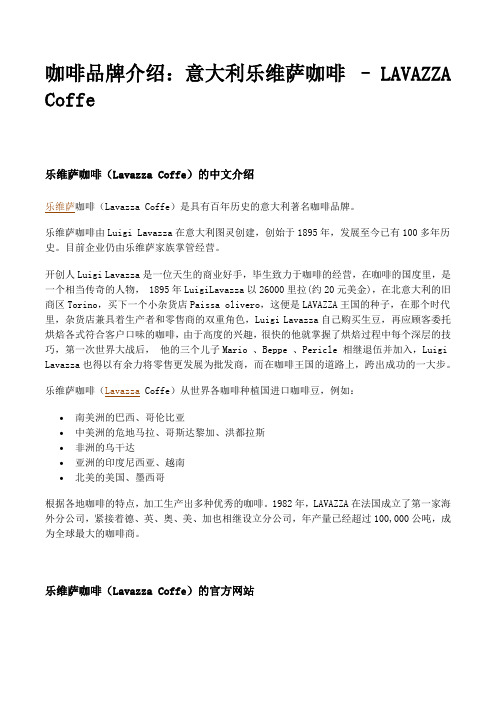 咖啡品牌介绍：意大利乐维萨咖啡 – LAVAZZA Coffe

乐维萨咖啡（Lavazza Coffe）的中文介绍

乐维萨咖啡（Lavazza Coffe）是具有百年历史的意大利著名咖啡品牌。

乐维萨咖啡由 Luigi Lavazza 在意大利图灵创建，创始于 1895 年，发展至今已有 100 多年历史。目前企业仍由乐维萨家族掌管经营。

开创人 Luigi Lavazza 是一位天生的商业好手，毕生致力于咖啡的经营，在咖啡的国度里，是一个相当传奇的人物， 1895 年 LuigiLavazza 以 26000 里拉(约 20 元美金)，在北意大利的旧商区 Torino，买下一个小杂货店 Paissa olivero，这便是 LAVAZZA 王国的种子，在那个时代里，杂货店兼具着生产者和零售商的双重角色，Luigi Lavazza 自己购买生豆，再应顾客委托烘焙各式符合客户口味的咖啡，由于高度的兴趣，很快的他就掌握了烘焙过程中每个深层的技巧，第一次世界大战后， 他的三个儿子 Mario 、Beppe 、Pericle 相继退伍并加入，Luigi Lavazza 也得以有余力将零售更发展为批发商，而在咖啡王国的道路上，跨出成功的一大步。

乐维萨咖啡（Lavazza Coffe）从世界各咖啡种植国进口咖啡豆，例如：

- 南美洲的巴西、哥伦比亚
- 中美洲的危地马拉、哥斯达黎加、洪都拉斯
- 非洲的乌干达
- 亚洲的印度尼西亚、越南
- 北美的美国、墨西哥

根据各地咖啡的特点，加工生产出多种优秀的咖啡。1982 年，LAVAZZA 在法国成立了第一家海外分公司，紧接着德、英、奥、美、加也相继设立分公司，年产量已经超过 100,000 公吨，成为全球最大的咖啡商。

乐维萨咖啡（Lavazza Coffe）的官方网站